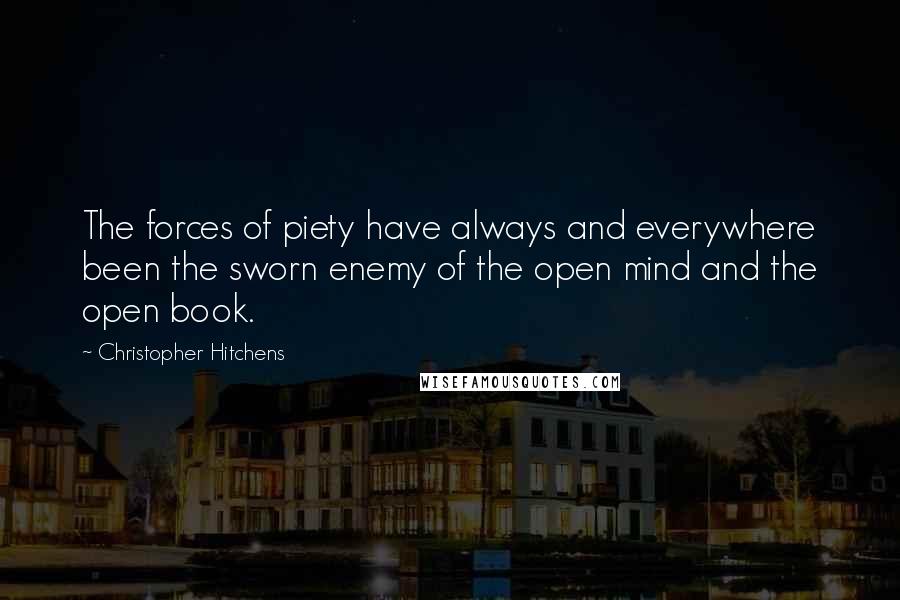 The forces of piety have always and everywhere been the sworn enemy of the open mind and the open book.

~ Christopher Hitchens

WISEFAMOUSQUOTES.COM